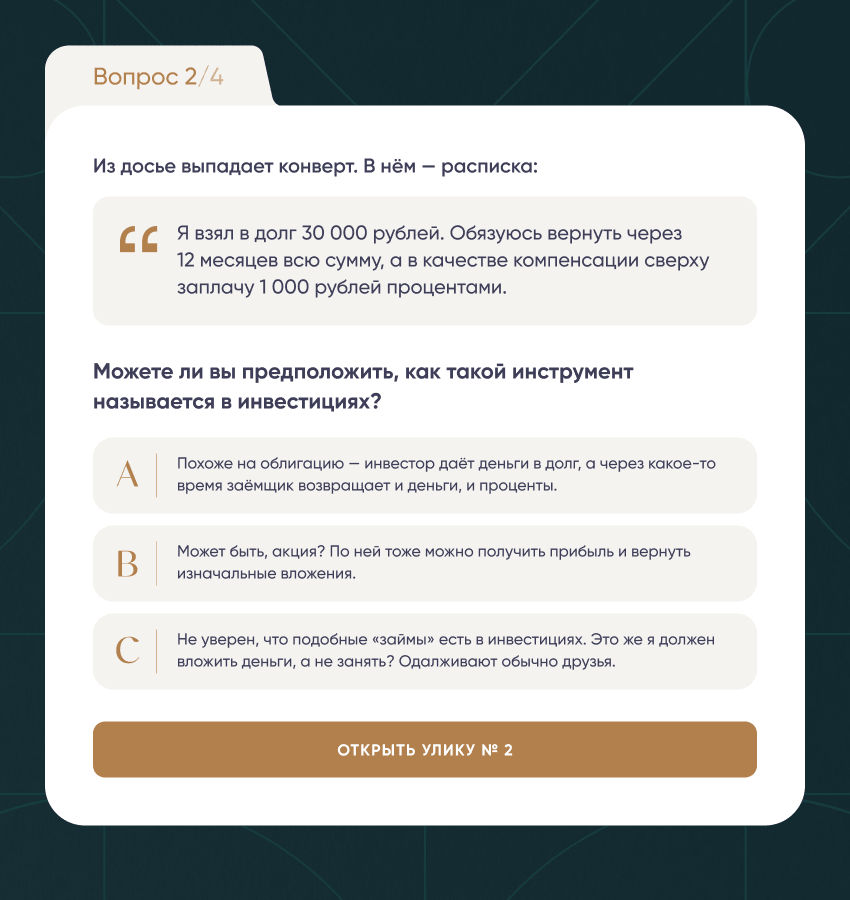 Вопрос 2/4

Из досье выпадает конверт. В нём — расписка:

“ Я взял в долг 30 000 рублей. Обязуюсь вернуть через 12 месяцев всю сумму, а в качестве компенсации сверху заплачу 1 000 рублей процентами.

Можете ли вы предположить, как такой инструмент называется в инвестициях?

A Похоже на облигацию — инвестор даёт деньги в долг, а через какое-то время заёмщик возвращает и деньги, и проценты.

B Может быть, акция? По ней тоже можно получить прибыль и вернуть изначальные вложения.

C Не уверен, что подобные «займы» есть в инвестициях. Это же я должен вложить деньги, а не занять? Одалживают обычно друзья.

ОТКРЫТЬ УЛИКУ № 2